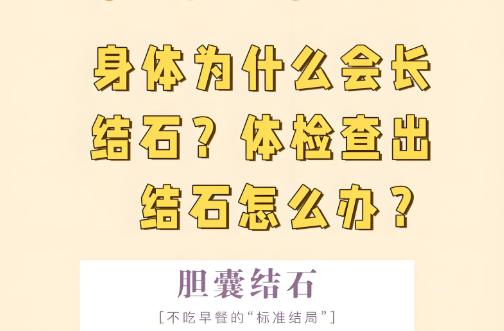 身体为什么会长结石？体检查出结石怎么办？

胆囊结石

[不吃早餐的“标准结局”]